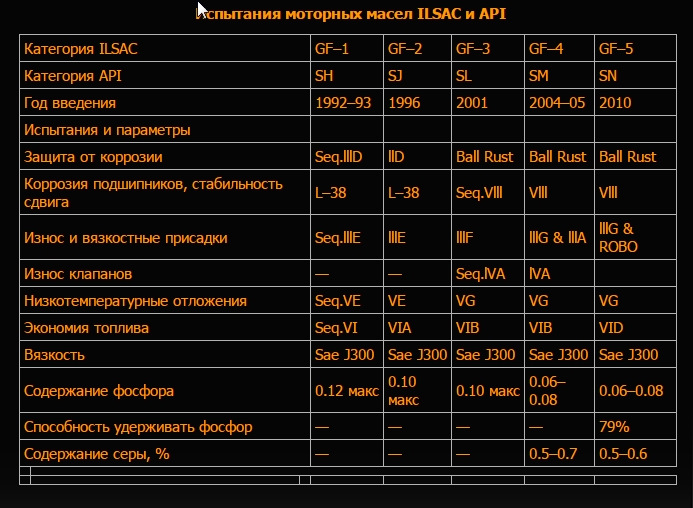 Испытания моторных масел ILSAC и API

| Категория ILSAC | GF–1 | GF–2 | GF–3 | GF–4 | GF–5 |
|---|---|---|---|---|---|
| Категория API | SH | SJ | SL | SM | SN |
| Год введения | 1992–93 | 1996 | 2001 | 2004–05 | 2010 |
| Испытания и параметры | | | | | |
| Защита от коррозии | Seq.IIID | IID | Ball Rust | Ball Rust | Ball Rust |
| Коррозия подшипников, стабильность сдвига | L–38 | L–38 | Seq.VIII | VIII | VIII |
| Износ и вязкостные присадки | Seq.IIIE | IIIE | IIIF | IIIG & IIIA | IIIG & ROBO |
| Износ клапанов | — | — | Seq.IVA | IVA | |
| Низкотемпературные отложения | Seq.VE | VE | VG | VG | VG |
| Экономия топлива | Seq.VI | VIA | VIB | VIB | VID |
| Вязкость | Sae J300 | Sae J300 | Sae J300 | Sae J300 | Sae J300 |
| Содержание фосфора | 0.12 макс | 0.10 макс | 0.10 макс | 0.06–0.08 | 0.06–0.08 |
| Способность удерживать фосфор | — | — | — | — | 79% |
| Содержание серы, % | — | — | — | 0.5–0.7 | 0.5–0.6 |